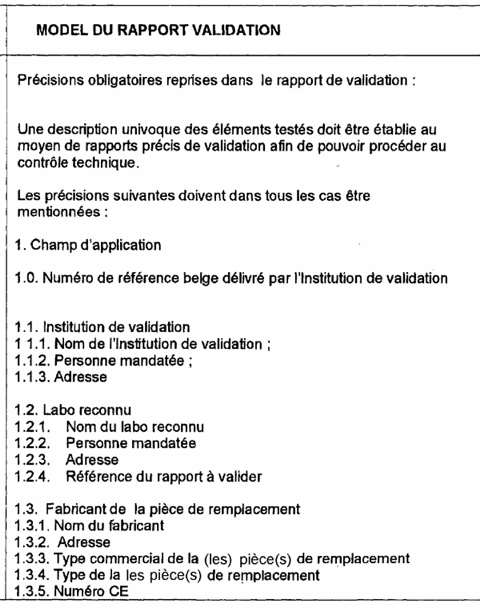 MODEL DU RAPPORT VALIDATION

Précisions obligatoires reprises dans le rapport de validation :

Une description univoque des éléments testés doit être établie au moyen de rapports précis de validation afin de pouvoir procéder au contrôle technique.

Les précisions suivantes doivent dans tous les cas être mentionnées :

1. Champ d'application

1.0. Numéro de référence belge délivré par l'Institution de validation

1.1. Institution de validation
1 1.1. Nom de l'Institution de validation ;
1.1.2. Personne mandatée ;
1.1.3. Adresse

1.2. Labo reconnu
1.2.1. Nom du labo reconnu
1.2.2. Personne mandatée
1.2.3. Adresse
1.2.4. Référence du rapport à valider

1.3. Fabricant de la pièce de remplacement
1.3.1. Nom du fabricant
1.3.2. Adresse
1.3.3. Type commercial de la (les) pièce(s) de remplacement
1.3.4. Type de la les pièce(s) de remplacement
1.3.5. Numéro CE